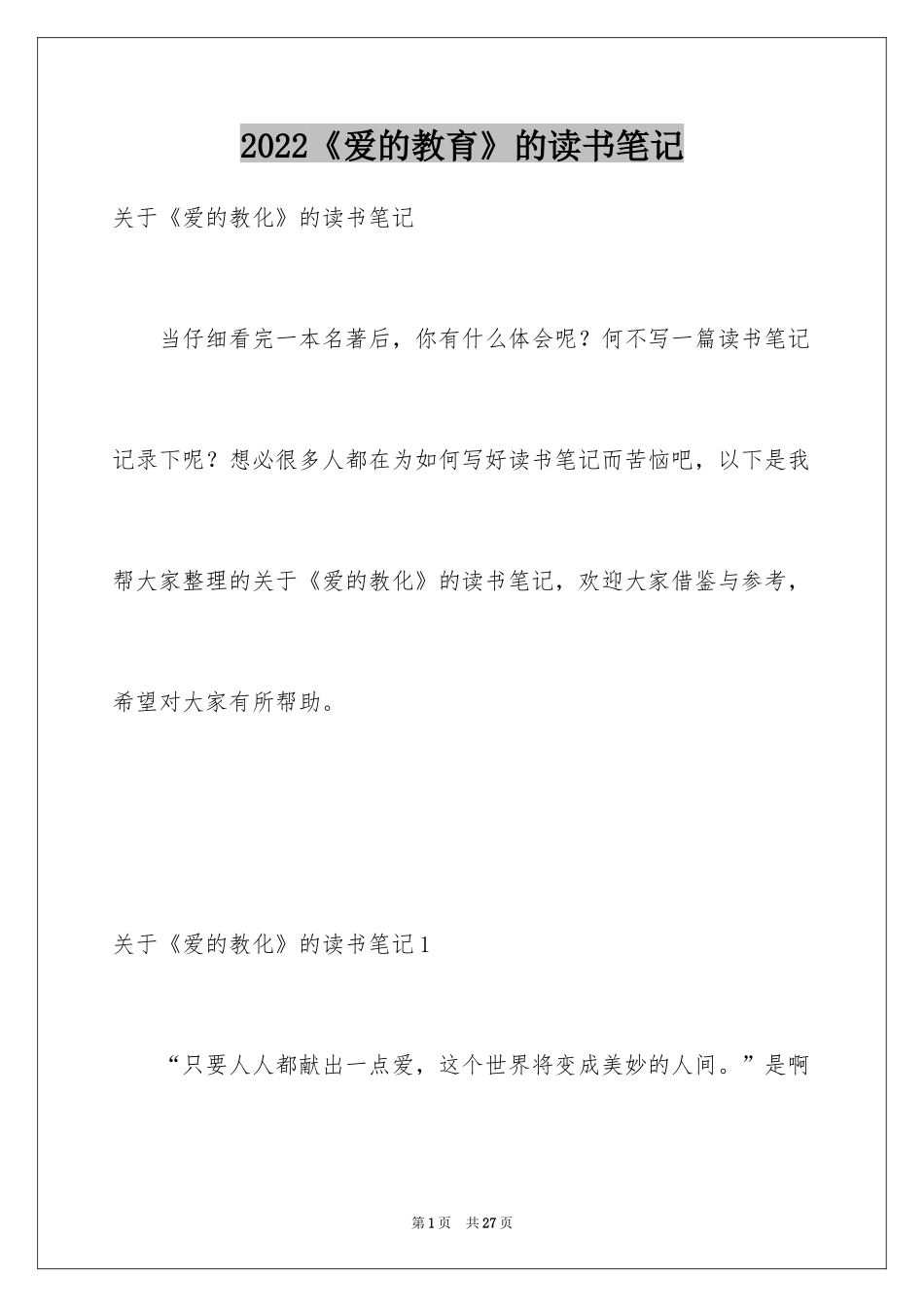 2022《爱的教育》的读书笔记

关于《爱的教化》的读书笔记

当仔细看完一本名著后，你有什么体会呢？何不写一篇读书笔记记录下呢？想必很多人都在为如何写好读书笔记而苦恼吧，以下是我帮大家整理的关于《爱的教化》的读书笔记，欢迎大家借鉴与参考，希望对大家有所帮助。

关于《爱的教化》的读书笔记1

“只要人人都献出一点爱，这个世界将变成美妙的人间。”是啊

第1页 共27页